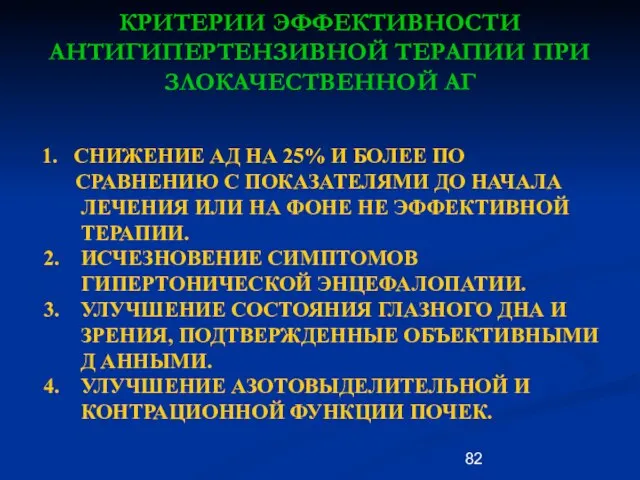 КРИТЕРИИ ЭФФЕКТИВНОСТИ АНТИГИПЕРТЕНЗИВНОЙ ТЕРАПИИ ПРИ ЗЛОКАЧЕСТВЕННОЙ АГ

1. СНИЖЕНИЕ АД НА 25% И БОЛЕЕ ПО СРАВНЕНИЮ С ПОКАЗАТЕЛЯМИ ДО НАЧАЛА ЛЕЧЕНИЯ ИЛИ НА ФОНЕ НЕ ЭФФЕКТИВНОЙ ТЕРАПИИ.
2. ИСЧЕЗНОВЕНИЕ СИМПТОМОВ ГИПЕРТОНИЧЕСКОЙ ЭНЦЕФАЛОПАТИИ.
3. УЛУЧШЕНИЕ СОСТОЯНИЯ ГЛАЗНОГО ДНА И ЗРЕНИЯ, ПОДТВЕРЖДЕННЫЕ ОБЪЕКТИВНЫМИ Д АННЫМИ.
4. УЛУЧШЕНИЕ АЗОТОВЫДЕЛИТЕЛЬНОЙ И КОНТРАЦИОННОЙ ФУНКЦИИ ПОЧЕК.

82